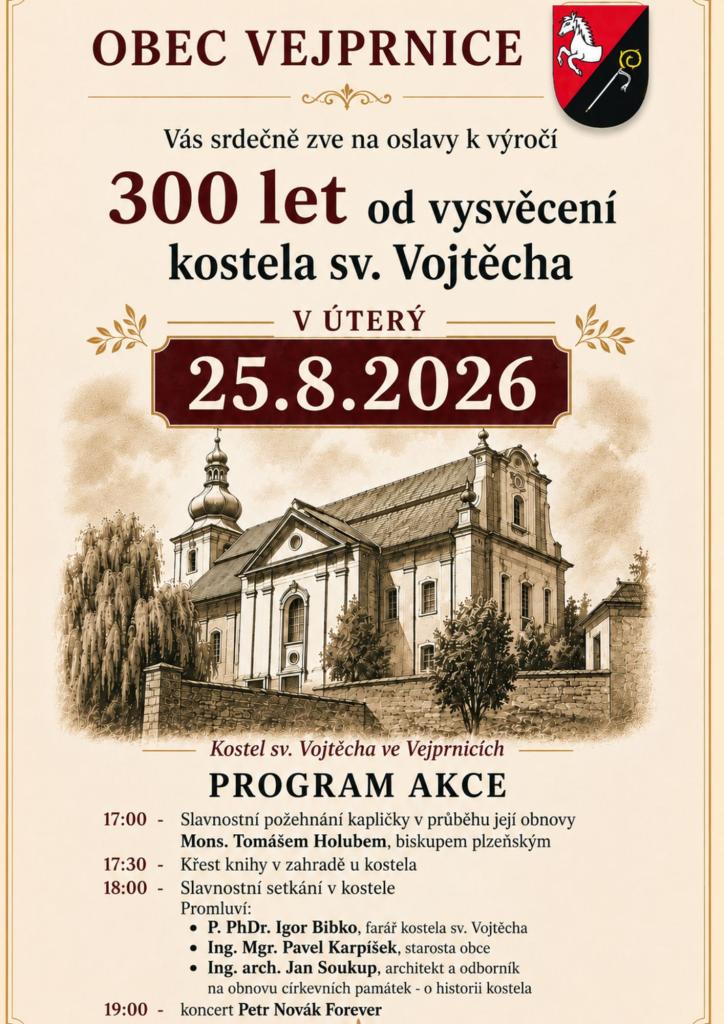 OBEC VEJPRNICE

Vás srdečně zve na oslavy k výročí

300 let od vysvěcení kostela sv. Vojtěcha

V ÚTERÝ

25.8.2026

Kostel sv. Vojtěcha ve Vejprnicích

PROGRAM AKCE

17:00 - Slavnostní požehnání kapličky v průběhu její obnovy Mons. Tomášem Holubem, biskupem plzeňským

17:30 - Křest knihy v zahradě u kostela

18:00 - Slavnostní setkání v kostele
Promluví:
• P. PhDr. Igor Bibko, farář kostela sv. Vojtěcha
• Ing. Mgr. Pavel Karpíšek, starosta obce
• Ing. arch. Jan Soukup, architekt a odborník na obnovu církevních památek - o historii kostela

19:00 - koncert Petr Novák Forever